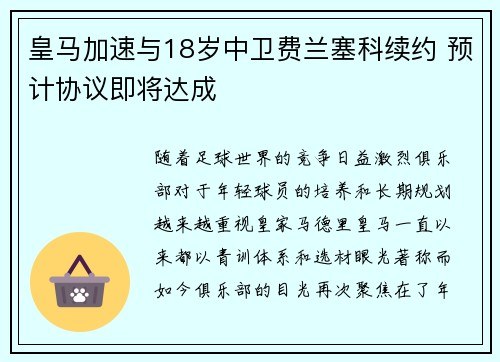 皇马加速与18岁中卫费兰塞科续约 预计协议即将达成

随着足球世界的竞争日益激烈俱乐部对于年轻球员的培养和长期规划越来越重视皇家马德里皇马一直以来都以青训体系和选材眼光著称而如今俱乐部的目光再次聚焦在了年